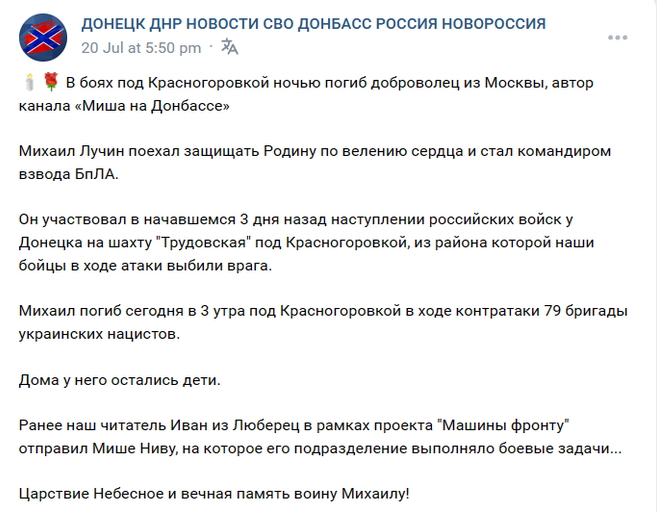 ДОНЕЦК ДНР НОВОСТИ СВО ДОНБАСС РОССИЯ НОВОРОССИЯ
20 Jul at 5:50 pm ·

🕯️🌹 В боях под Красногоровкой ночью погиб доброволец из Москвы, автор канала «Миша на Донбассе»

Михаил Лучин поехал защищать Родину по велению сердца и стал командиром взвода БпЛА.

Он участвовал в начавшемся 3 дня назад наступлении российских войск у Донецка на шахту "Трудовская" под Красногоровкой, из района которой наши бойцы в ходе атаки выбили врага.

Михаил погиб сегодня в 3 утра под Красногоровкой в ходе контратаки 79 бригады украинских нацистов.

Дома у него остались дети.

Ранее наш читатель Иван из Люберец в рамках проекта "Машины фронту" отправил Мише Ниву, на которое его подразделение выполняло боевые задачи...

Царствие Небесное и вечная память воину Михаилу!